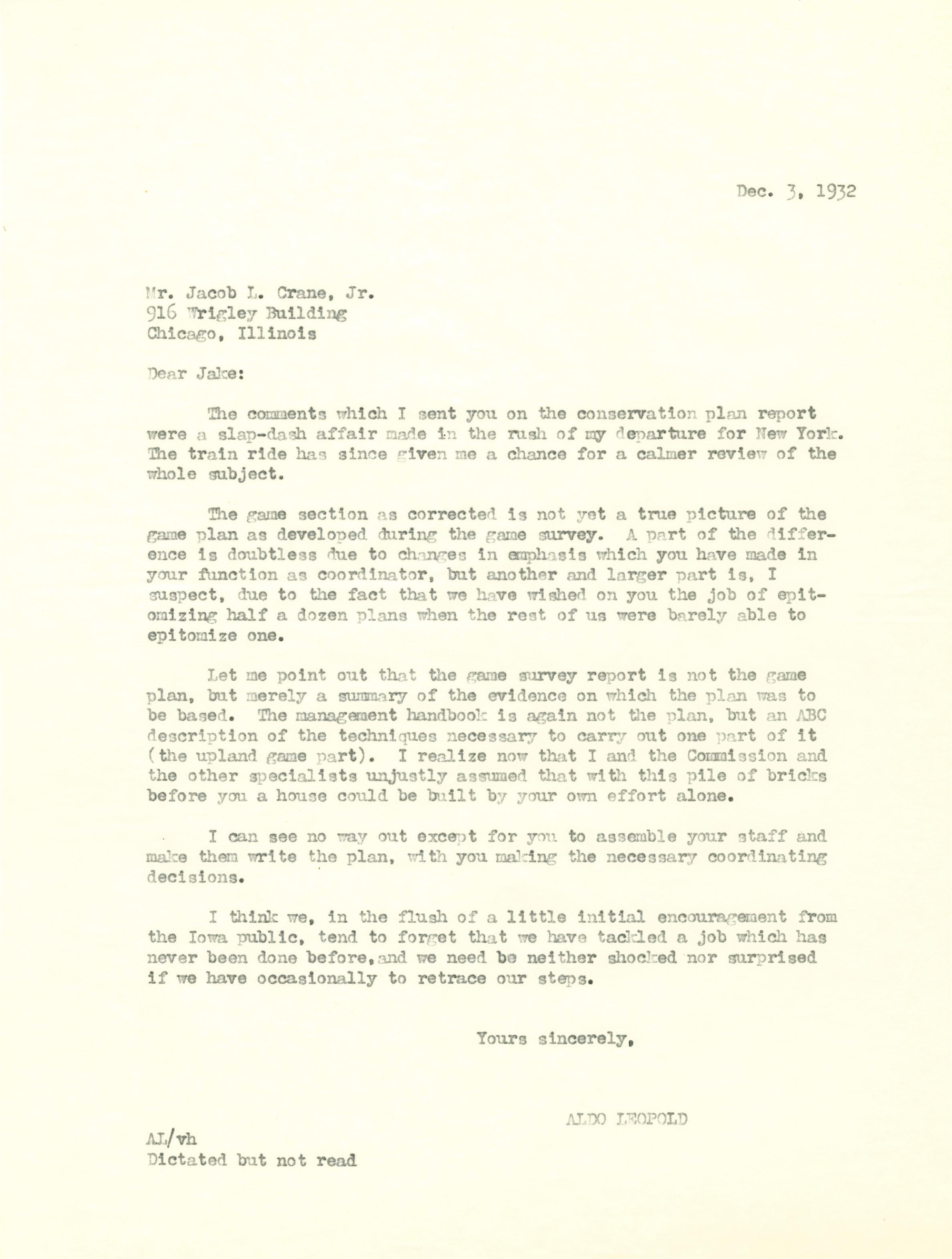 Dec. 3, 1932

Mr. Jacob L. Crane, Jr.
916 Wrigley Building
Chicago, Illinois

Dear Jake:

The comments which I sent you on the conservation plan report were a slap-dash affair made in the rush of my departure for New York. The train ride has since given me a chance for a calmer review of the whole subject.

The game section as corrected is not yet a true picture of the game plan as developed during the game survey. A part of the difference is doubtless due to changes in emphasis which you have made in your function as coordinator, but another and larger part is, I suspect, due to the fact that we have wished on you the job of epitomizing half a dozen plans when the rest of us were barely able to epitomize one.

Let me point out that the game survey report is not the game plan, but merely a summary of the evidence on which the plan was to be based. The management handbook is again not the plan, but an ABC description of the techniques necessary to carry out one part of it (the upland game part). I realize now that I and the Commission and the other specialists unjustly assumed that with this pile of bricks before you a house could be built by your own effort alone.

I can see no way out except for you to assemble your staff and make them write the plan, with you making the necessary coordinating decisions.

I think we, in the flush of a little initial encouragement from the Iowa public, tend to forget that we have tackled a job which has never been done before, and we need be neither shocked nor surprised if we have occasionally to retrace our steps.

Yours sincerely,

ALDO LEOPOLD

AL/vh
Dictated but not read